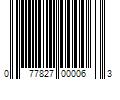 0 77827 00006 3